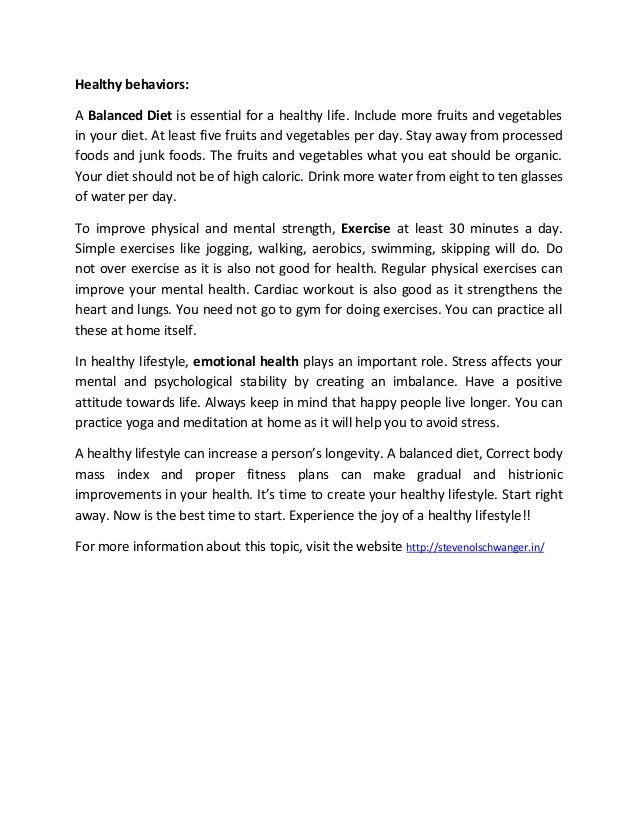 Healthy behaviors:

A Balanced Diet is essential for a healthy life. Include more fruits and vegetables in your diet. At least five fruits and vegetables per day. Stay away from processed foods and junk foods. The fruits and vegetables what you eat should be organic. Your diet should not be of high caloric. Drink more water from eight to ten glasses of water per day.

To improve physical and mental strength, Exercise at least 30 minutes a day. Simple exercises like jogging, walking, aerobics, swimming, skipping will do. Do not over exercise as it is also not good for health. Regular physical exercises can improve your mental health. Cardiac workout is also good as it strengthens the heart and lungs. You need not go to gym for doing exercises. You can practice all these at home itself.

In healthy lifestyle, emotional health plays an important role. Stress affects your mental and psychological stability by creating an imbalance. Have a positive attitude towards life. Always keep in mind that happy people live longer. You can practice yoga and meditation at home as it will help you to avoid stress.

A healthy lifestyle can increase a person's longevity. A balanced diet, Correct body mass index and proper fitness plans can make gradual and histrionic improvements in your health. It's time to create your healthy lifestyle. Start right away. Now is the best time to start. Experience the joy of a healthy lifestyle!!

For more information about this topic, visit the website http://stevenolschwanger.in/